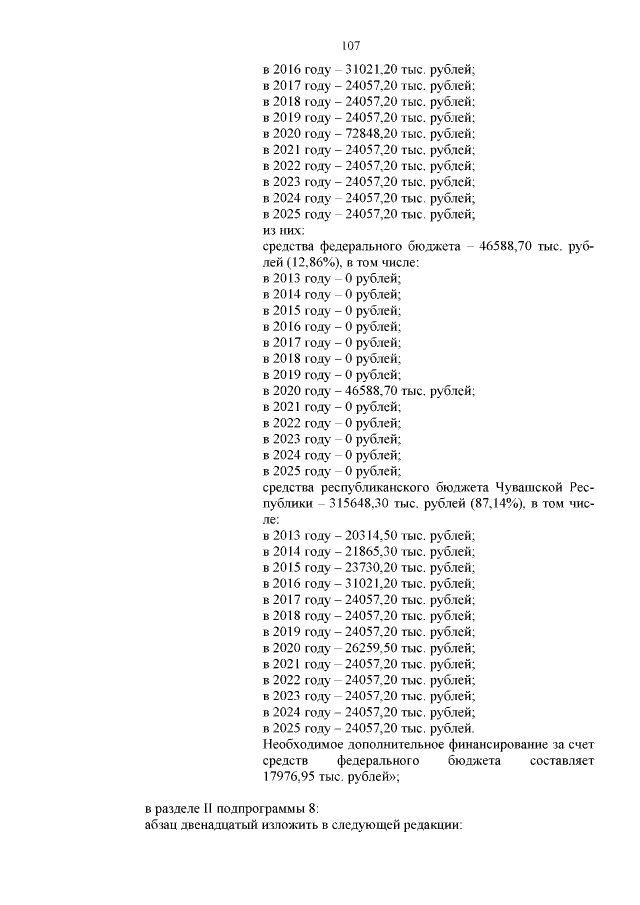 107

в 2016 году – 31021,20 тыс. рублей;
в 2017 году – 24057,20 тыс. рублей;
в 2018 году – 24057,20 тыс. рублей;
в 2019 году – 24057,20 тыс. рублей;
в 2020 году – 72848,20 тыс. рублей;
в 2021 году – 24057,20 тыс. рублей;
в 2022 году – 24057,20 тыс. рублей;
в 2023 году – 24057,20 тыс. рублей;
в 2024 году – 24057,20 тыс. рублей;
в 2025 году – 24057,20 тыс. рублей;
из них:

средства федерального бюджета – 46588,70 тыс. рублей (12,86%), в том числе:

в 2013 году – 0 рублей;
в 2014 году – 0 рублей;
в 2015 году – 0 рублей;
в 2016 году – 0 рублей;
в 2017 году – 0 рублей;
в 2018 году – 0 рублей;
в 2019 году – 0 рублей;
в 2020 году – 46588,70 тыс. рублей;
в 2021 году – 0 рублей;
в 2022 году – 0 рублей;
в 2023 году – 0 рублей;
в 2024 году – 0 рублей;
в 2025 году – 0 рублей;

средства республиканского бюджета Чувашской Республики – 315648,30 тыс. рублей (87,14%), в том числе:

в 2013 году – 20314,50 тыс. рублей;
в 2014 году – 21865,30 тыс. рублей;
в 2015 году – 23730,20 тыс. рублей;
в 2016 году – 31021,20 тыс. рублей;
в 2017 году – 24057,20 тыс. рублей;
в 2018 году – 24057,20 тыс. рублей;
в 2019 году – 24057,20 тыс. рублей;
в 2020 году – 26259,50 тыс. рублей;
в 2021 году – 24057,20 тыс. рублей;
в 2022 году – 24057,20 тыс. рублей;
в 2023 году – 24057,20 тыс. рублей;
в 2024 году – 24057,20 тыс. рублей;
в 2025 году – 24057,20 тыс. рублей.

Необходимое дополнительное финансирование за счет средств федерального бюджета составляет 17976,95 тыс. рублей»;

в разделе II подпрограммы 8:
абзац двенадцатый изложить в следующей редакции: